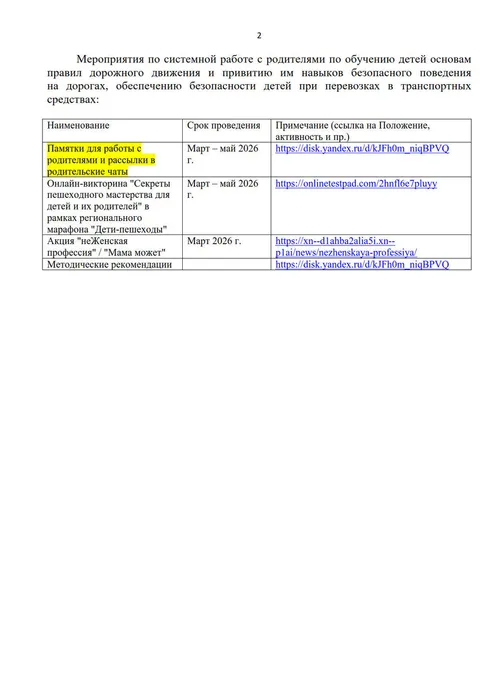 2

Мероприятия по системной работе с родителями по обучению детей основам правил дорожного движения и привитию им навыков безопасного поведения на дорогах, обеспечению безопасности детей при перевозках в транспортных средствах:

| Наименование | Срок проведения | Примечание (ссылка на Положение, активность и пр.) |
|---|---|---|
| Памятки для работы с родителями и рассылки в родительские чаты | Март – май 2026 г. | https://disk.yandex.ru/d/kJFh0m_niqBPVQ |
| Онлайн-викторина "Секреты пешеходного мастерства для детей и их родителей" в рамках регионального марафона "Дети-пешеходы" | Март – май 2026 г. | https://onlinetestpad.com/2hnfl6e7pluyy |
| Акция "неЖенская профессия" / "Мама может" | Март 2026 г. | https://xn--d1ahba2alia5i.xn--p1ai/news/nezhenskaya-professiya/ |
| Методические рекомендации | | https://disk.yandex.ru/d/kJFh0m_niqBPVQ |